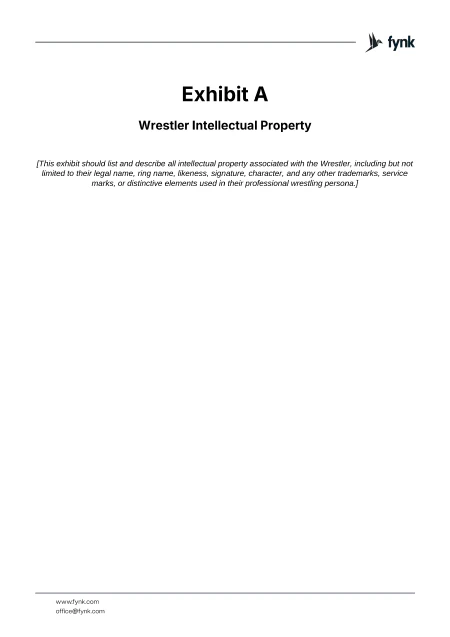 fynk

Exhibit A

Wrestler Intellectual Property

[This exhibit should list and describe all intellectual property associated with the Wrestler, including but not limited to their legal name, ring name, likeness, signature, character, and any other trademarks, service marks, or distinctive elements used in their professional wrestling persona.]

www.fynk.com
office@fynk.com